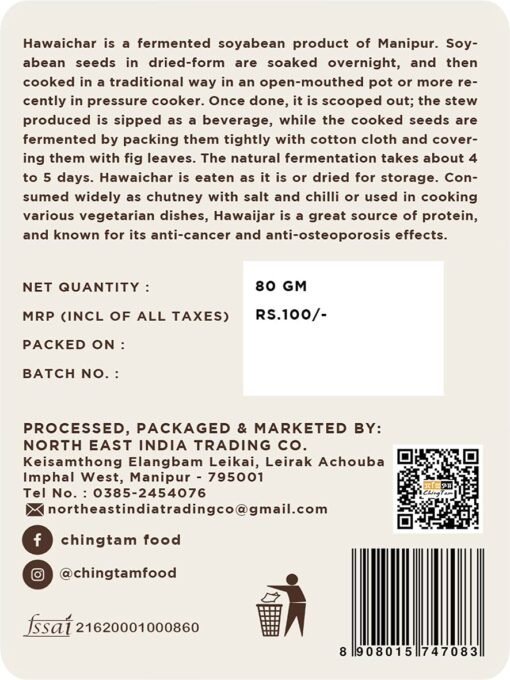 Hawaichar is a fermented soyabean product of Manipur. Soyabean seeds in dried-form are soaked overnight, and then cooked in a traditional way in an open-mouthed pot or more recently in pressure cooker. Once done, it is scooped out; the stew produced is sipped as a beverage, while the cooked seeds are fermented by packing them tightly with cotton cloth and covering them with fig leaves. The natural fermentation takes about 4 to 5 days. Hawaichar is eaten as it is or dried for storage. Consumed widely as chutney with salt and chilli or used in cooking various vegetarian dishes, Hawaijar is a great source of protein, and known for its anti-cancer and anti-osteoporosis effects.

NET QUANTITY : 80 GM
MRP (INCL OF ALL TAXES) RS.100/-
PACKED ON :
BATCH NO. :

PROCESSED, PACKAGED & MARKETED BY:
NORTH EAST INDIA TRADING CO.
Keisamthong Elangbam Leikai, Leirak Achouba
Imphal West, Manipur - 795001
Tel No. : 0385-2454076
northeastindiatradingco@gmail.com

chingtam food

@chingtamfood

fssai 21620001000860

8 908015 747083